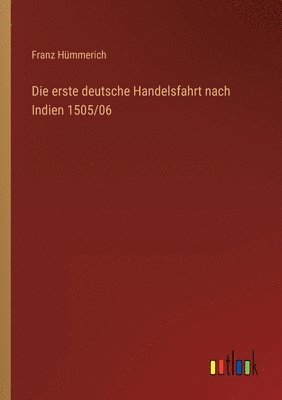 Franz Hümmerich

Die erste deutsche Handelsfahrt nach Indien 1505/06

outlook